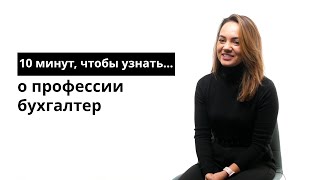 10 минут, чтобы узнать...

о профессии бухгалтер